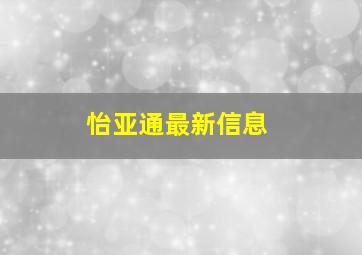 怡亚通最新信息